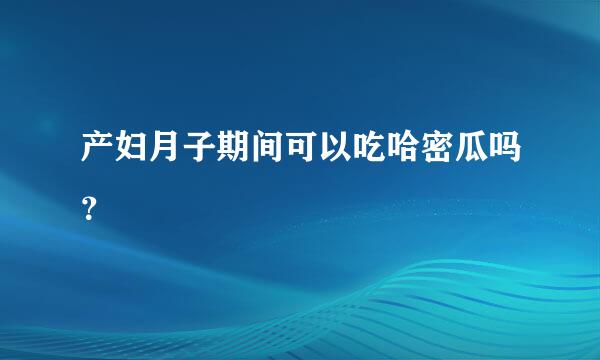 产妇月子期间可以吃哈密瓜吗？